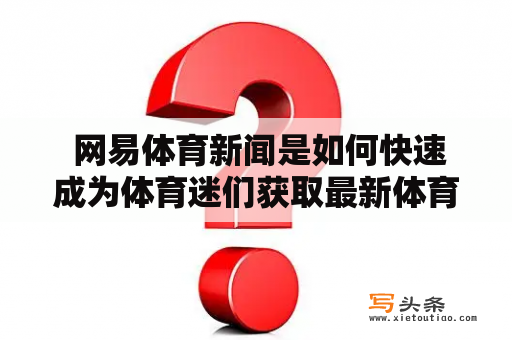 网易体育新闻是如何快速成为体育迷们获取最新体育

写头条
www.xietoutiao.com